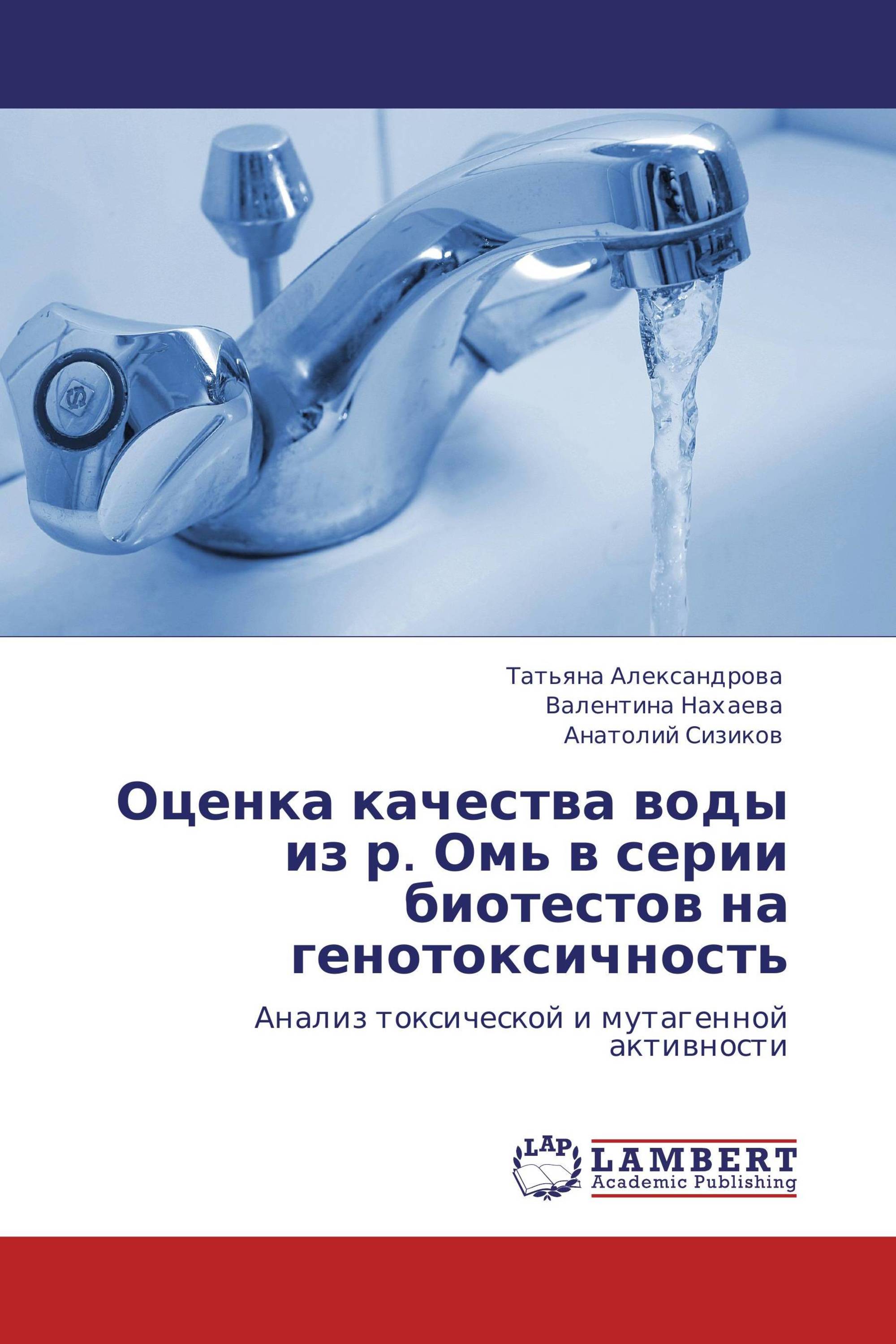 Татьяна Александрова
Валентина Нахаева
Анатолий Сизиков

Оценка качества воды из р. Омь в серии биотестов на генотоксичность

Анализ токсической и мутагенной активности

LAP
LAMBERT
Academic Publishing